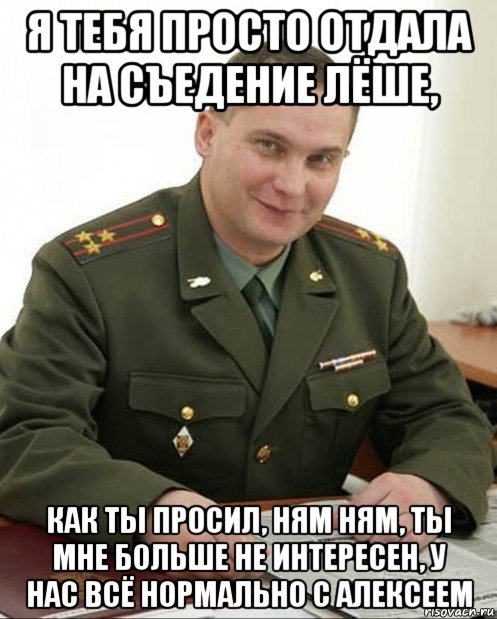 Я ТЕБЯ ПРОСТО ОТДАЛА НА СЪЕДЕНИЕ ЛЁШЕ,

КАК ТЫ ПРОСИЛ, НЯМ НЯМ, ТЫ МНЕ БОЛЬШЕ НЕ ИНТЕРЕСЕН, У НАС ВСЁ НОРМАЛЬНО С АЛЕКСЕЕМ

risovach.ru